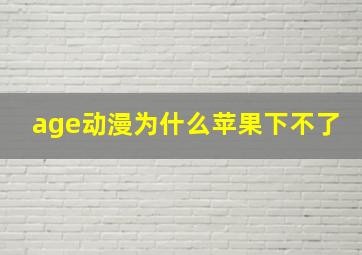 age动漫为什么苹果下不了